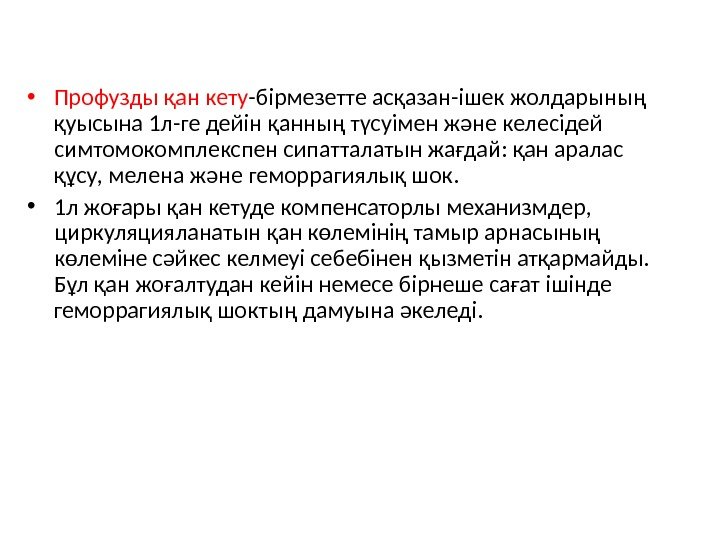 • Профузды қан кету-бірмезетте асқазан-ішек жолдарының қуысына 1л-ге дейін қанның түсуімен және келесідей симтомокомплекспен сипатталатын жағдай: қан аралас құсу, мелена және геморрагиялық шок.

• 1л жоғары қан кетуде компенсаторлы механизмдер, циркуляцияланатын қан көлемінің тамыр арнасының көлеміне сәйкес келмеуі себебінен қызметін атқармайды. Бұл қан жоғалтудан кейін немесе бірнеше сағат ішінде геморрагиялық шоктың дамуына әкеледі.